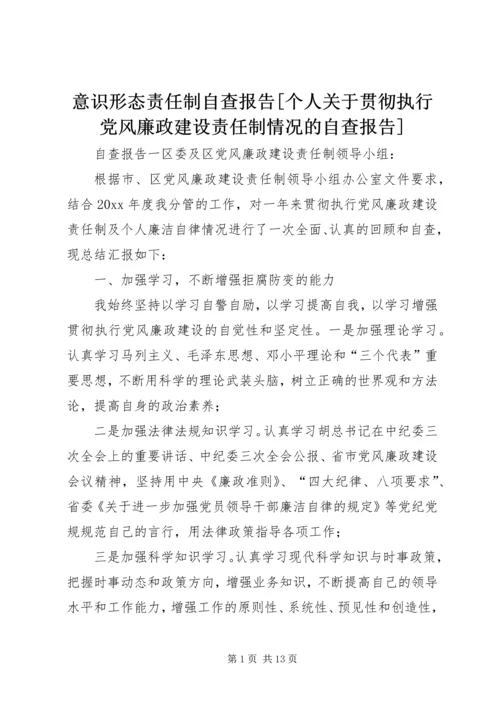 意识形态责任制自查报告[个人关于贯彻执行党风廉政建设责任制情况的自查报告]

自查报告一区委及区党风廉政建设责任制领导小组：

根据市、区党风廉政建设责任制领导小组办公室文件要求，结合20xx年度我分管的工作，对一年来贯彻执行党风廉政建设责任制及个人廉洁自律情况进行了一次全面、认真的回顾和自查，现总结汇报如下：

一、加强学习，不断增强拒腐防变的能力

我始终坚持以学习自警自励，以学习提高自我，以学习增强贯彻执行党风廉政建设的自觉性和坚定性。一是加强理论学习。认真学习马列主义、毛泽东思想、邓小平理论和“三个代表”重要思想，不断用科学的理论武装头脑，树立正确的世界观和方法论，提高自身的政治素养；

二是加强法律法规知识学习。认真学习胡总书记在中纪委三次全会上的重要讲话、中纪委三次全会公报、省市党风廉政建设会议精神，坚持用中央《廉政准则》、“四大纪律、八项要求”、省委《关于进一步加强党员领导干部廉洁自律的规定》等党纪党规规范自己的言行，用法律政策指导各项工作；

三是加强科学知识学习。认真学习现代科学知识与时事政策，把握时事动态和政策方向，增强业务知识，不断提高自己的领导水平和工作能力，增强工作的原则性、系统性、预见性和创造性，

第1页 共13页